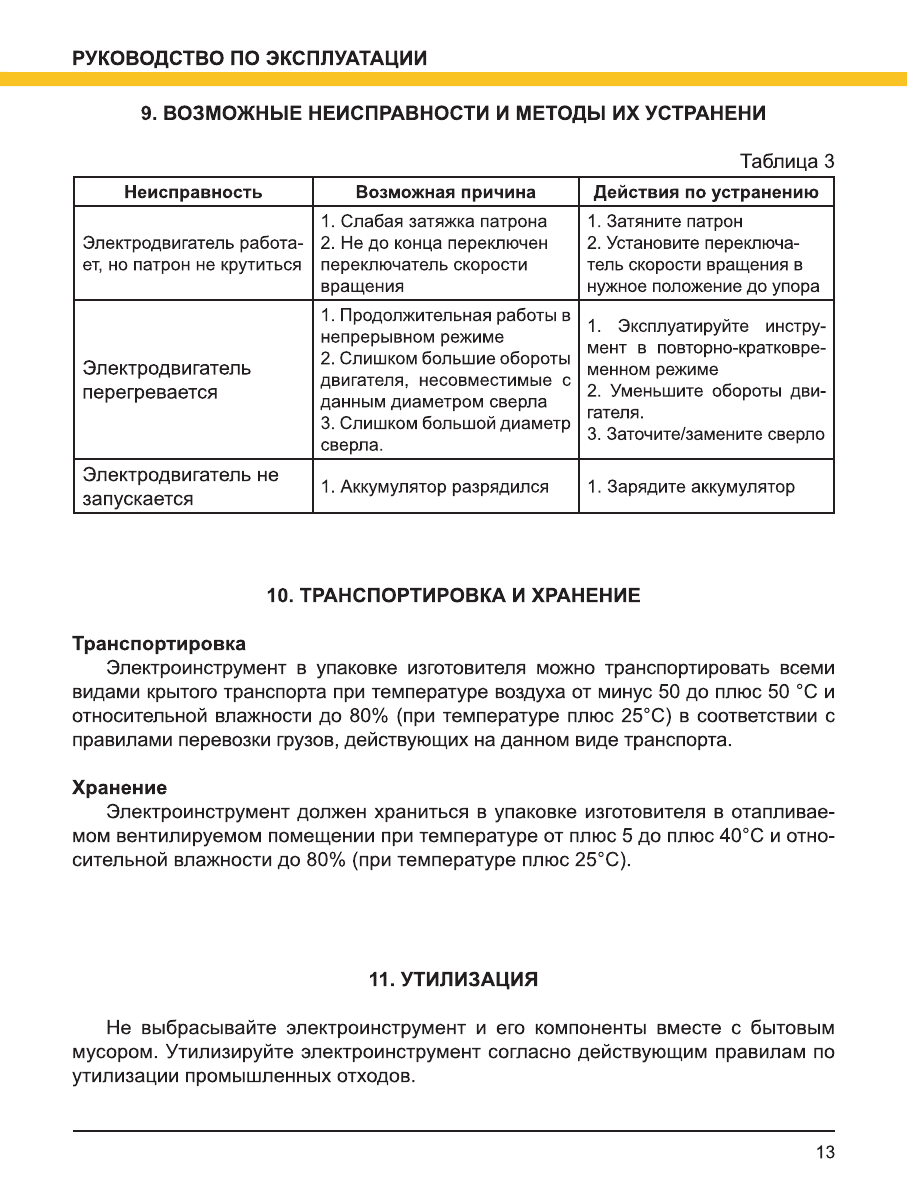 РУКОВОДСТВО ПО ЭКСПЛУАТАЦИИ

9. ВОЗМОЖНЫЕ НЕИСПРАВНОСТИ И МЕТОДЫ ИХ УСТРАНЕНИ

Таблица 3

| Неисправность | Возможная причина | Действия по устранению |
|---|---|---|
| Электродвигатель работает, но патрон не крутиться | 1. Слабая затяжка патрона 2. Не до конца переключен переключатель скорости вращения | 1. Затяните патрон 2. Установите переключатель скорости вращения в нужное положение до упора |
| Электродвигатель перегревается | 1. Продолжительная работы в непрерывном режиме 2. Слишком большие обороты двигателя, несовместимые с данным диаметром сверла 3. Слишком большой диаметр сверла. | 1. Эксплуатируйте инструмент в повторно-кратковременном режиме 2. Уменьшите обороты двигателя. 3. Заточите/замените сверло |
| Электродвигатель не запускается | 1. Аккумулятор разрядился | 1. Зарядите аккумулятор |

10. ТРАНСПОРТИРОВКА И ХРАНЕНИЕ

Транспортировка
Электроинструмент в упаковке изготовителя можно транспортировать всеми видами крытого транспорта при температуре воздуха от минус 50 до плюс 50 °С и относительной влажности до 80% (при температуре плюс 25°С) в соответствии с правилами перевозки грузов, действующих на данном виде транспорта.

Хранение
Электроинструмент должен храниться в упаковке изготовителя в отапливаемом вентилируемом помещении при температуре от плюс 5 до плюс 40°С и относительной влажности до 80% (при температуре плюс 25°С).

11. УТИЛИЗАЦИЯ

Не выбрасывайте электроинструмент и его компоненты вместе с бытовым мусором. Утилизируйте электроинструмент согласно действующим правилам по утилизации промышленных отходов.

13